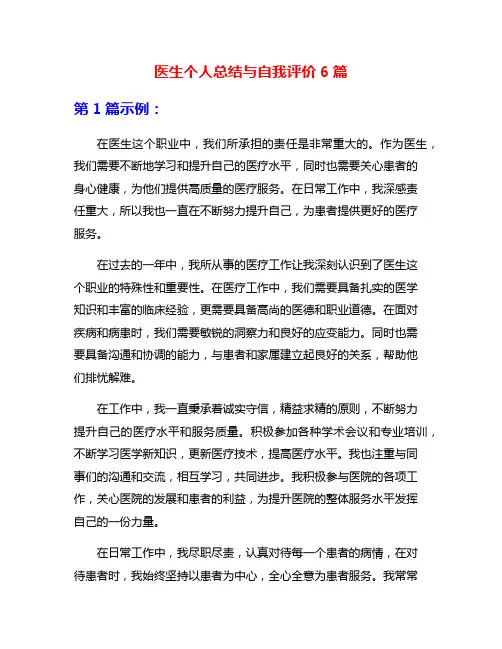 医生个人总结与自我评价 6 篇

第 1 篇示例：

在医生这个职业中，我们所承担的责任是非常重大的。作为医生，我们需要不断地学习和提升自己的医疗水平，同时也需要关心患者的身心健康，为他们提供高质量的医疗服务。在日常工作中，我深感责任重大，所以我也一直在不断努力提升自己，为患者提供更好的医疗服务。

在过去的一年中，我所从事的医疗工作让我深刻认识到了医生这个职业的特殊性和重要性。在医疗工作中，我们需要具备扎实的医学知识和丰富的临床经验，更需要具备高尚的医德和职业道德。在面对疾病和病患时，我们需要敏锐的洞察力和良好的应变能力。同时也需要具备沟通和协调的能力，与患者和家属建立起良好的关系，帮助他们排忧解难。

在工作中，我一直秉承着诚实守信，精益求精的原则，不断努力提升自己的医疗水平和服务质量。积极参加各种学术会议和专业培训，不断学习医学新知识，更新医疗技术，提高医疗水平。我也注重与同事们的沟通和交流，相互学习，共同进步。我积极参与医院的各项工作，关心医院的发展和患者的利益，为提升医院的整体服务水平发挥自己的一份力量。

在日常工作中，我尽职尽责，认真对待每一个患者的病情，在对待患者时，我始终坚持以患者为中心，全心全意为患者服务。我常常